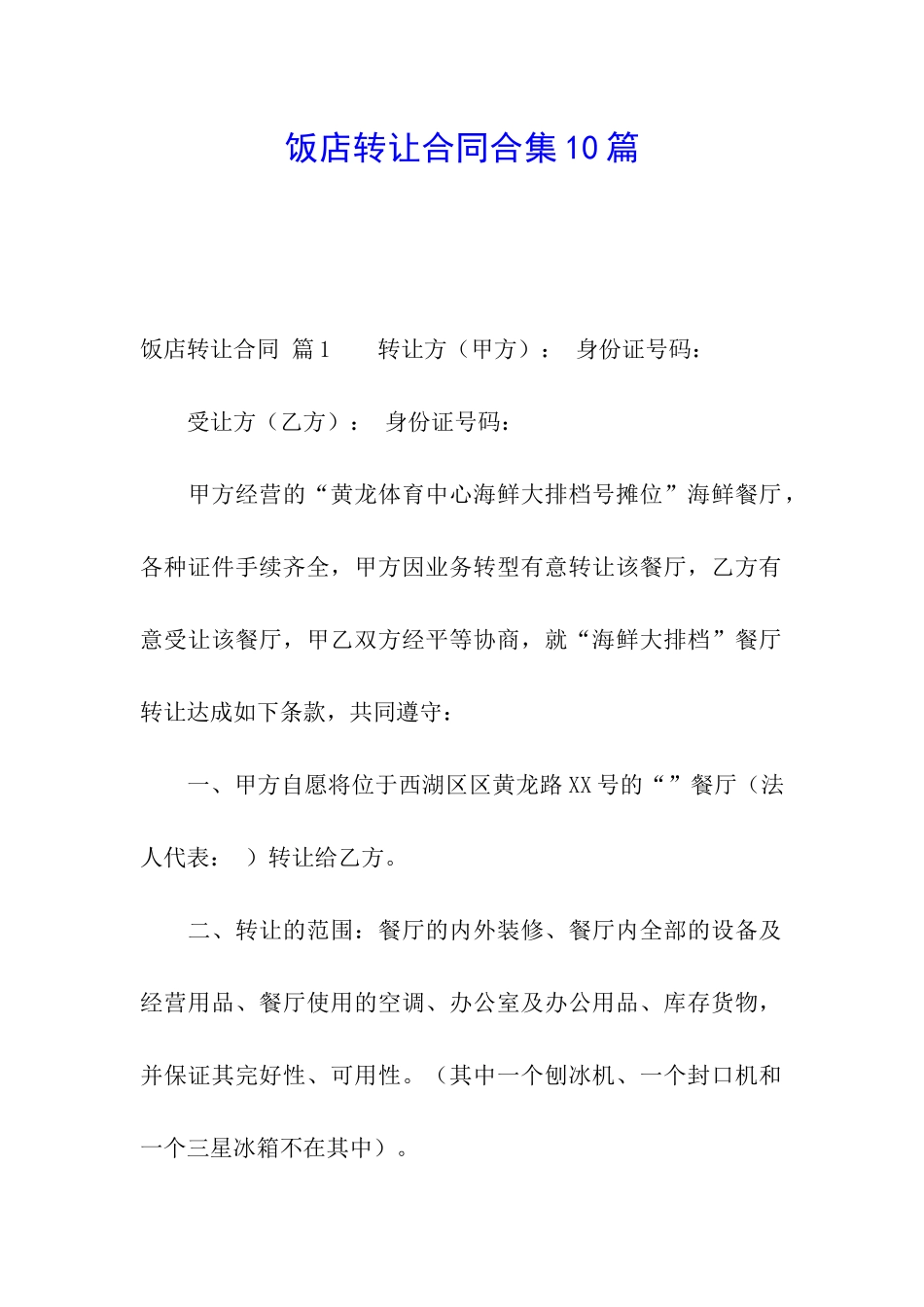 饭店转让合同合集10篇

饭店转让合同 篇1 转让方（甲方）： 身份证号码：

受让方（乙方）： 身份证号码：

甲方经营的“黄龙体育中心海鲜大排档号摊位”海鲜餐厅，各种证件手续齐全，甲方因业务转型有意转让该餐厅，乙方有意受让该餐厅，甲乙双方经平等协商，就“海鲜大排档”餐厅转让达成如下条款，共同遵守：

一、甲方自愿将位于西湖区区黄龙路XX号的“”餐厅（法人代表： ）转让给乙方。

二、转让的范围：餐厅的内外装修、餐厅内全部的设备及经营用品、餐厅使用的空调、办公室及办公用品、库存货物，并保证其完好性、可用性。（其中一个刨冰机、一个封口机和一个三星冰箱不在其中）。